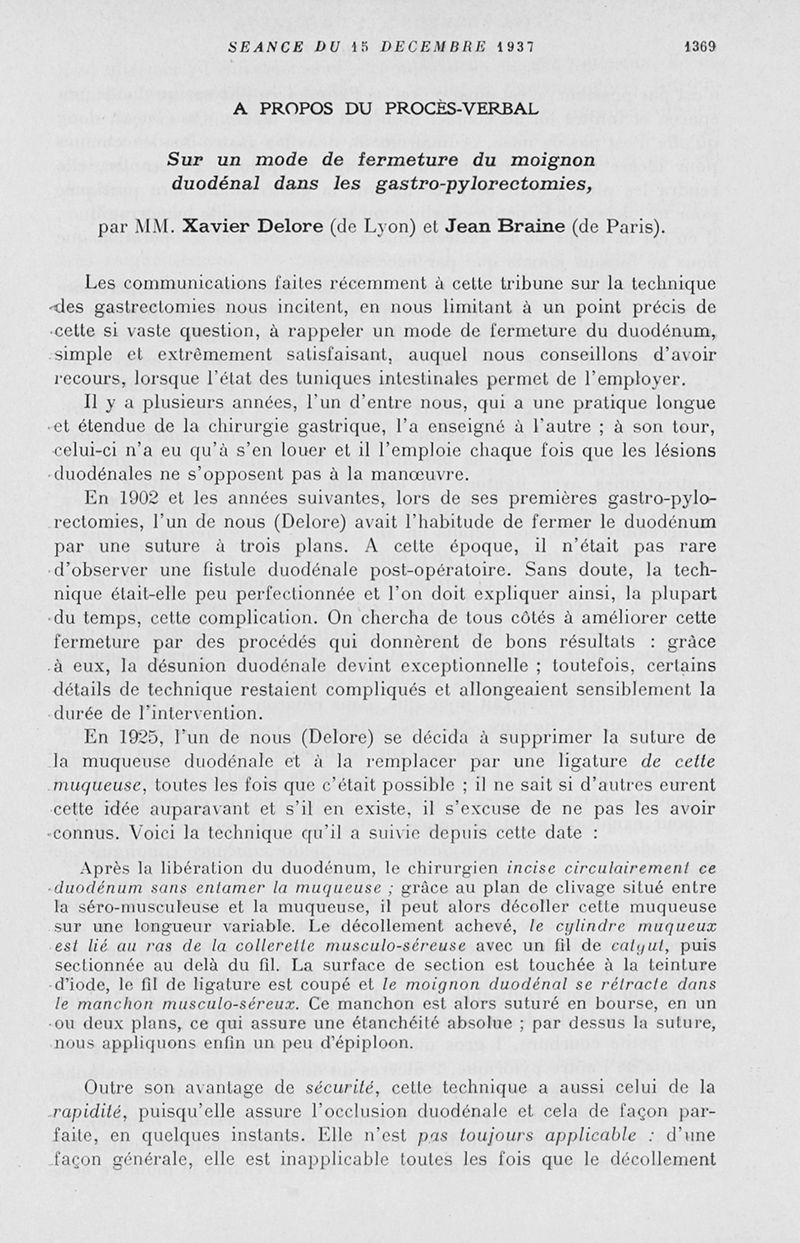 SEANCE DU 15 DECEMBRE 1937 1369

A PROPOS DU PROCÈS-VERBAL

Sur un mode de fermeture du moignon duodénal dans les gastro-pylorectomies,

par MM. Xavier Delore (de Lyon) et Jean Braine (de Paris).

Les communications faites récemment à cette tribune sur la technique des gastrectomies nous incitent, en nous limitant à un point précis de cette si vaste question, à rappeler un mode de fermeture du duodénum, simple et extrêmement satisfaisant, auquel nous conseillons d'avoir recours, lorsque l'état des tuniques intestinales permet de l'employer.

Il y a plusieurs années, l'un d'entre nous, qui a une pratique longue et étendue de la chirurgie gastrique, l'a enseigné à l'autre ; à son tour, celui-ci n'a eu qu'à s'en louer et il l'emploie chaque fois que les lésions duodénales ne s'opposent pas à la manœuvre.

En 1902 et les années suivantes, lors de ses premières gastro-pylorectomies, l'un de nous (Delore) avait l'habitude de fermer le duodénum par une suture à trois plans. A cette époque, il n'était pas rare d'observer une fistule duodénale post-opératoire. Sans doute, la technique était-elle peu perfectionnée et l'on doit expliquer ainsi, la plupart du temps, cette complication. On chercha de tous côtés à améliorer cette fermeture par des procédés qui donnèrent de bons résultats : grâce à eux, la désunion duodénale devint exceptionnelle ; toutefois, certains détails de technique restaient compliqués et allongeaient sensiblement la durée de l'intervention.

En 1925, l'un de nous (Delore) se décida à supprimer la suture de la muqueuse duodénale et à la remplacer par une ligature de cette muqueuse, toutes les fois que c'était possible ; il ne sait si d'autres eurent cette idée auparavant et s'il en existe, il s'excuse de ne pas les avoir connus. Voici la technique qu'il a suivie depuis cette date :

Après la libération du duodénum, le chirurgien incise circulairement ce duodénum sans entamer la muqueuse ; grâce au plan de clivage situé entre la séro-musculeuse et la muqueuse, il peut alors décoller cette muqueuse sur une longueur variable. Le décollement achevé, le cylindre muqueux est lié au ras de la collerette musculo-séreuse avec un fil de catgut, puis sectionnée au delà du fil. La surface de section est touchée à la teinture d'iode, le fil de ligature est coupé et le moignon duodénal se rétracte dans le manchon musculo-séreux. Ce manchon est alors suturé en bourse, en un ou deux plans, ce qui assure une étanchéité absolue ; par dessus la suture, nous appliquons enfin un peu d'épiploon.

Outre son avantage de sécurité, cette technique a aussi celui de la rapidité, puisqu'elle assure l'occlusion duodénale et cela de façon parfaite, en quelques instants. Elle n'est pas toujours applicable : d'une façon générale, elle est inapplicable toutes les fois que le décollement